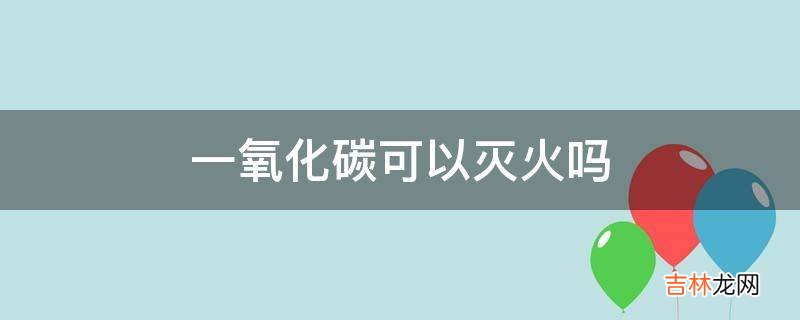 一氧化碳可以灭火吗

吉林龙网